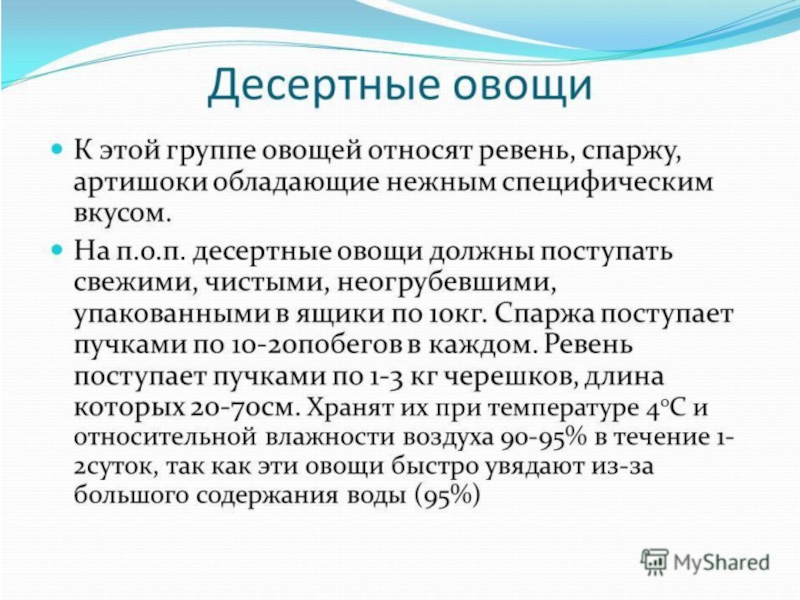 Десертные овощи

К этой группе овощей относят ревень, спаржу, артишоки обладающие нежным специфическим вкусом.

На п.о.п. десертные овощи должны поступать свежими, чистыми, неогрубевшими, упакованными в ящики по 10кг. Спаржа поступает пучками по 10-20побегов в каждом. Ревень поступает пучками по 1-3 кг черешков, длина которых 20-70см. Хранят их при температуре 4°С и относительной влажности воздуха 90-95% в течение 1-2суток, так как эти овощи быстро увядают из-за большого содержания воды (95%)

MyShared